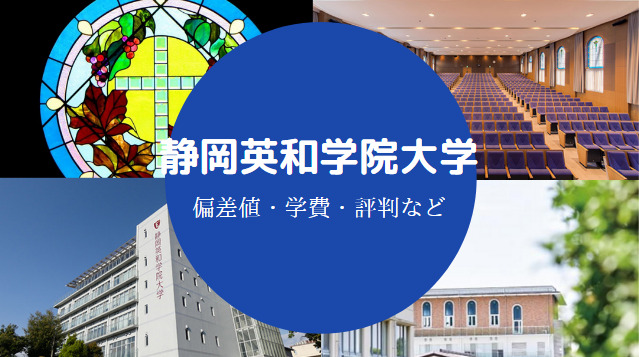 静岡英和学院大学

偏差値・学費・評判など

静岡英和学院大学